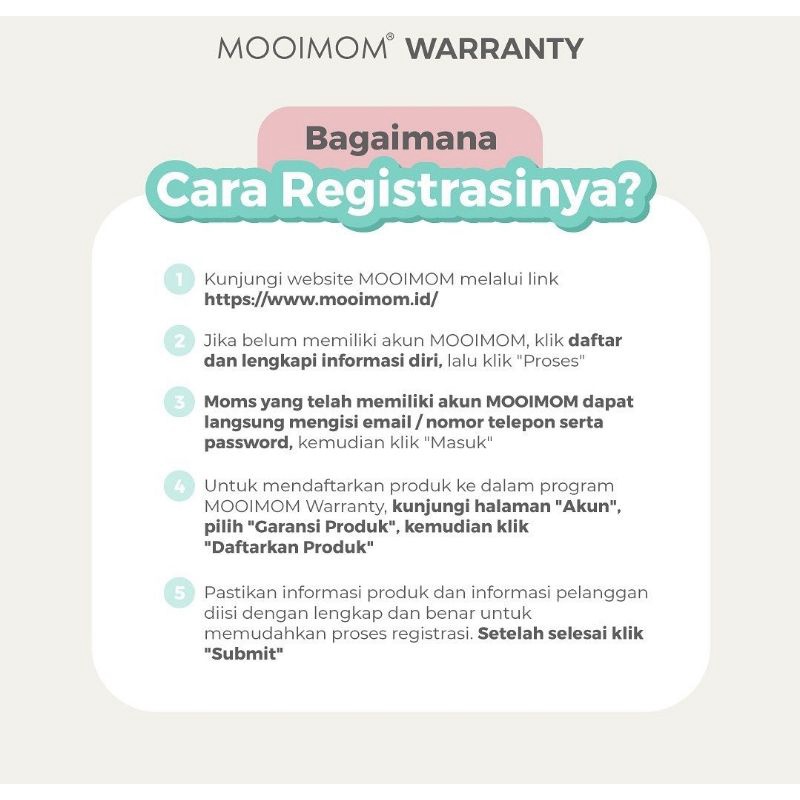 MOOIMOM® WARRANTY

Bagaimana
Cara Registrasinya?

1 Kunjungi website MOOIMOM melalui link https://www.mooimom.id/

2 Jika belum memiliki akun MOOIMOM, klik daftar dan lengkapi informasi diri, lalu klik "Proses"

3 Moms yang telah memiliki akun MOOIMOM dapat langsung mengisi email / nomor telepon serta password, kemudian klik "Masuk"

4 Untuk mendaftarkan produk ke dalam program MOOIMOM Warranty, kunjungi halaman "Akun", pilih "Garansi Produk", kemudian klik "Daftarkan Produk"

5 Pastikan informasi produk dan informasi pelanggan diisi dengan lengkap dan benar untuk memudahkan proses registrasi. Setelah selesai klik "Submit"